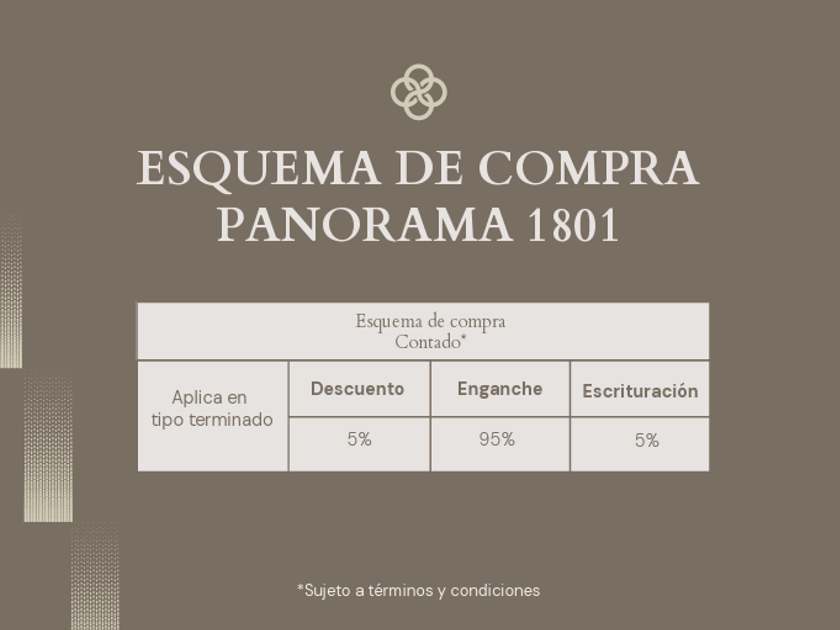 ESQUEMA DE COMPRA
PANORAMA 1801

| Esquema de compra Contado* | | | |
|---|---|---|---|
| Aplica en tipo terminado | Descuento | Enganche | Escrituración |
| | 5% | 95% | 5% |

*Sujeto a términos y condiciones